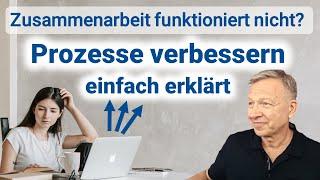 Zusammenarbeit funktioniert nicht?

Prozesse verbessern

einfach erklärt